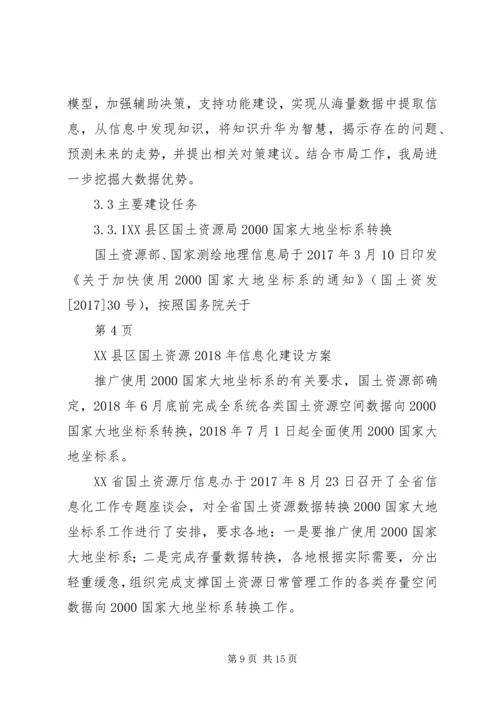 模型，加强辅助决策，支持功能建设，实现从海量数据中提取信息，从信息中发现知识，将知识升华为智慧，揭示存在的问题、预测未来的走势，并提出相关对策建议。结合市局工作，我局进一步挖掘大数据优势。

3.3 主要建设任务

3.3.1XX 县区国土资源局 2000 国家大地坐标系转换

国土资源部、国家测绘地理信息局于 2017 年 3 月 10 日印发《关于加快使用 2000 国家大地坐标系的通知》（国土资发[2017]30 号），按照国务院关于

第 4 页

XX 县区国土资源 2018 年信息化建设方案

推广使用 2000 国家大地坐标系的有关要求，国土资源部确定，2018 年 6 月底前完成全系统各类国土资源空间数据向 2000 国家大地坐标系转换，2018 年 7 月 1 日起全面使用 2000 国家大地坐标系。

XX 省国土资源厅信息办于 2017 年 8 月 23 日召开了全省信息化工作专题座谈会，对全省国土资源数据转换 2000 国家大地坐标系工作进行了安排，要求各地：一是要推广使用 2000 国家大地坐标系；二是完成存量数据转换，各地根据实际需要，分出轻重缓急，组织完成支撑国土资源日常管理工作的各类存量空间数据向 2000 国家大地坐标系转换工作。

第 9 页 共 15 页